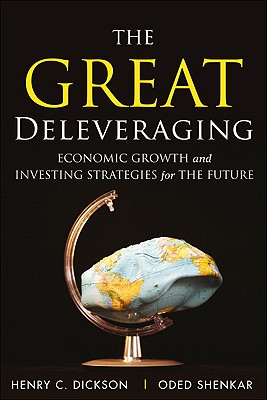 THE
GREAT
DELEVERAGING

ECONOMIC GROWTH and INVESTING STRATEGIES for THE FUTURE

HENRY C. DICKSON | ODED SHENKAR